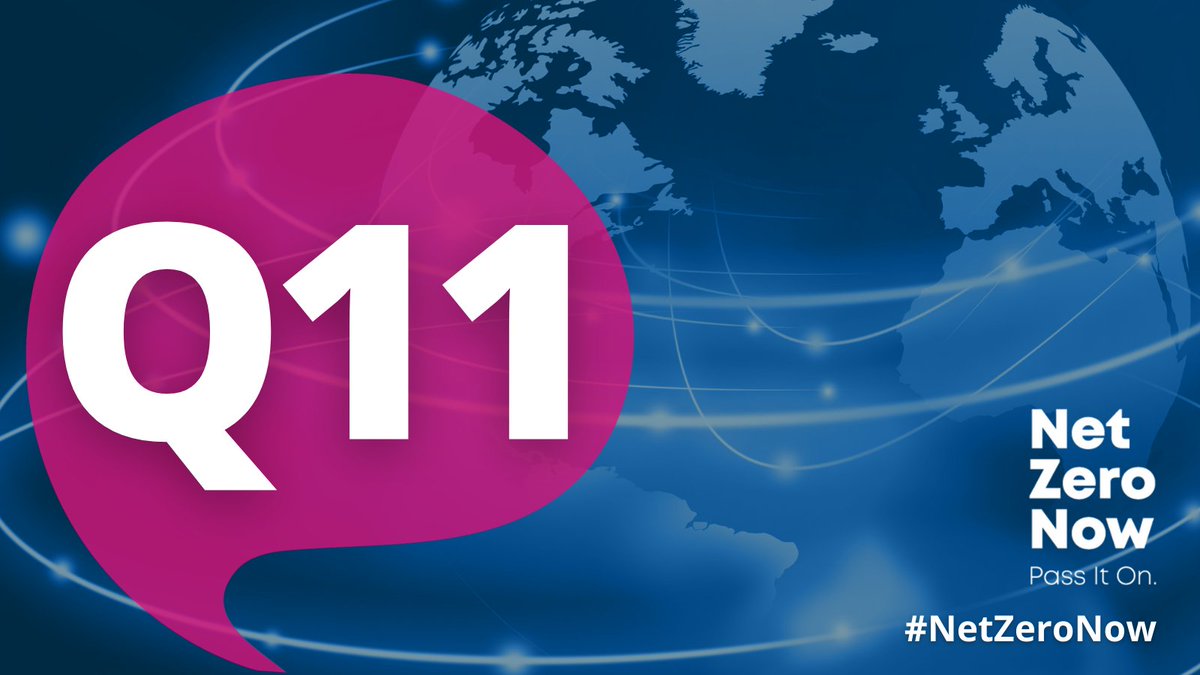 Q11

Net
Zero
Now
Pass It On.

#NetZeroNow